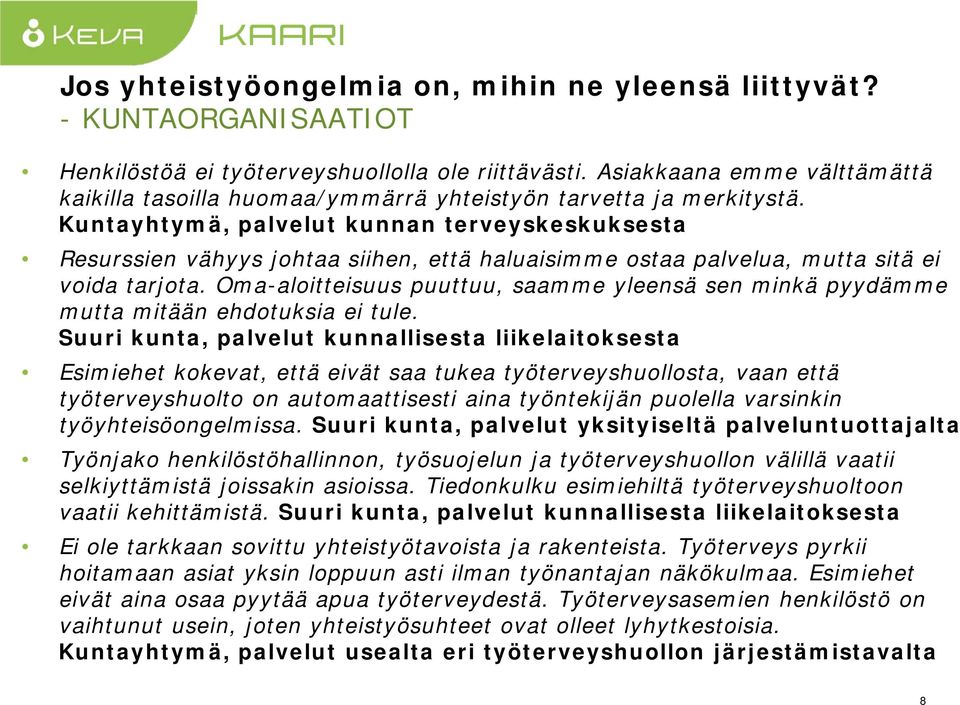 KEVA KAARI

Jos yhteistyöongelmia on, mihin ne yleensä liittyvät?
- KUNTAORGANISAATIOT

• Henkilöstöä ei työterveyshuollolla ole riittävästi. Asiakkaana emme välttämättä kaikilla tasoilla huomaa/ymmärrä yhteistyön tarvetta ja merkitystä. Kuntayhtymä, palvelut kunnan terveyskeskuksesta

• Resurssien vähyys johtaa siihen, että haluaisimme ostaa palvelua, mutta sitä ei voida tarjota. Oma-aloitteisuus puuttuu, saamme yleensä sen minkä pyydämme mutta mitään ehdotuksia ei tule.
Suuri kunta, palvelut kunnallisesta liikelaitoksesta

• Esimiehet kokevat, että eivät saa tukea työterveyshuollosta, vaan että työterveyshuolto on automaattisesti aina työntekijän puolella varsinkin työyhteisöongelmissa. Suuri kunta, palvelut yksityiseltä palveluntuottajalta

• Työnjako henkilöstöhallinnon, työsuojelun ja työterveyshuollon välillä vaatii selkiyttämistä joissakin asioissa. Tiedonkulku esimiehiltä työterveyshuoltoon vaatii kehittämistä. Suuri kunta, palvelut kunnallisesta liikelaitoksesta

• Ei ole tarkkaan sovittu yhteistyötavoista ja rakenteista. Työterveys pyrkii hoitamaan asiat yksin loppuun asti ilman työnantajan näkökulmaa. Esimiehet eivät aina osaa pyytää apua työterveydestä. Työterveysasemien henkilöstö on vaihtunut usein, joten yhteistyösuhteet ovat olleet lyhytkestoisia.
Kuntayhtymä, palvelut usealta eri työterveyshuollon järjestämistavalta

8